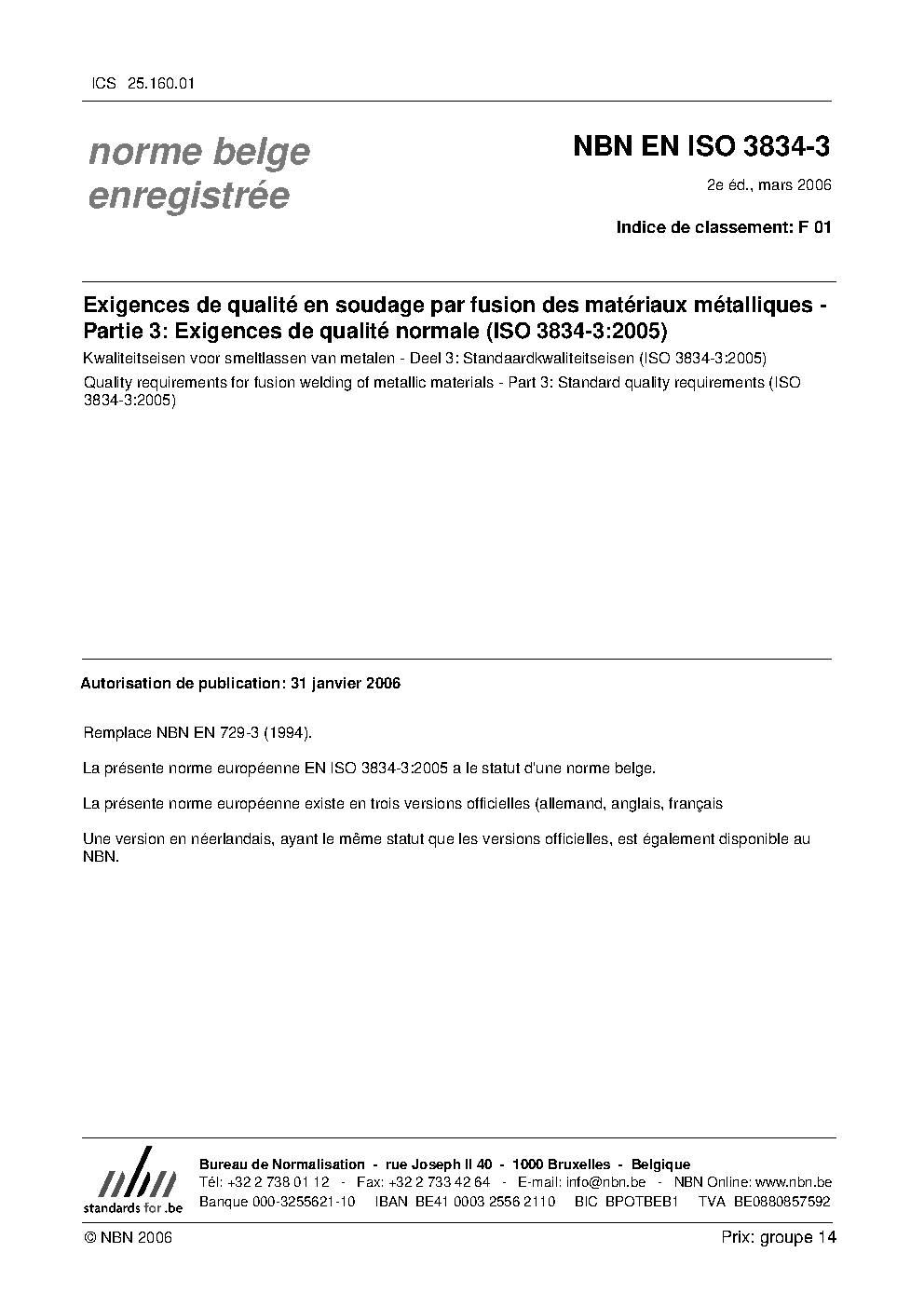 ICS 25.160.01

norme belge enregistrée

NBN EN ISO 3834-3

2e éd., mars 2006

Indice de classement: F 01

Exigences de qualité en soudage par fusion des matériaux métalliques - Partie 3: Exigences de qualité normale (ISO 3834-3:2005)

Kwaliteitseisen voor smeltlassen van metalen - Deel 3: Standaardkwaliteitseisen (ISO 3834-3:2005)

Quality requirements for fusion welding of metallic materials - Part 3: Standard quality requirements (ISO 3834-3:2005)

Autorisation de publication: 31 janvier 2006

Remplace NBN EN 729-3 (1994).

La présente norme européenne EN ISO 3834-3:2005 a le statut d'une norme belge.

La présente norme européenne existe en trois versions officielles (allemand, anglais, français

Une version en néerlandais, ayant le même statut que les versions officielles, est également disponible au NBN.

nbn
standards for .be

Bureau de Normalisation - rue Joseph II 40 - 1000 Bruxelles - Belgique
Tél: +32 2 738 01 12 - Fax: +32 2 733 42 64 - E-mail: info@nbn.be - NBN Online: www.nbn.be
Banque 000-3255621-10 IBAN BE41 0003 2556 2110 BIC BPOTBEB1 TVA BE0880857592

© NBN 2006

Prix: groupe 14